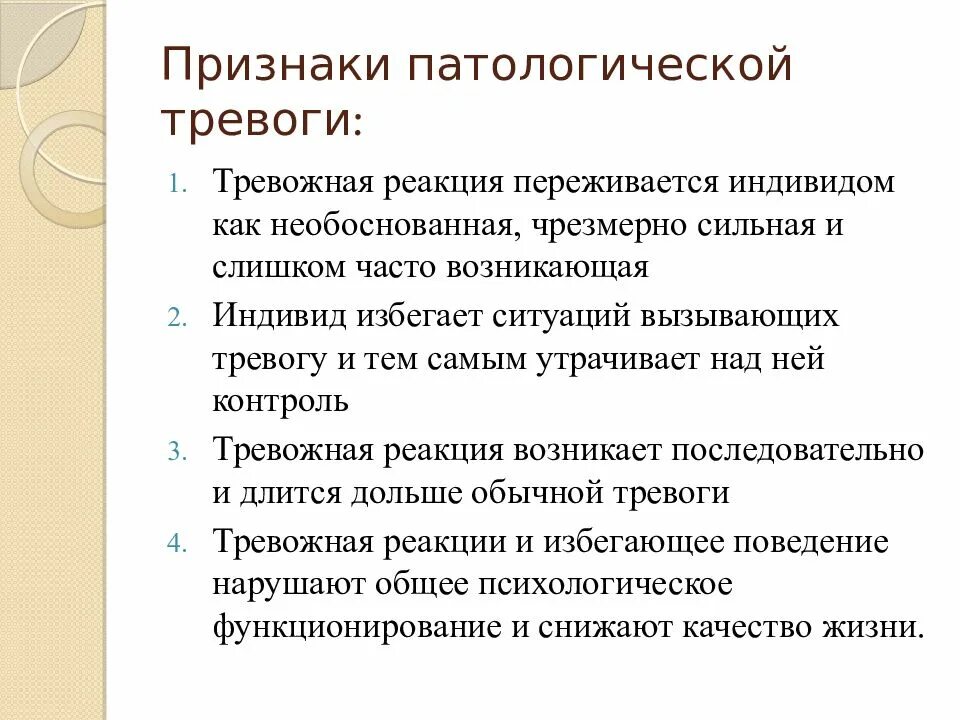 Признаки патологической тревоги:

1. Тревожная реакция переживается индивидом как необоснованная, чрезмерно сильная и слишком часто возникающая
2. Индивид избегает ситуаций вызывающих тревогу и тем самым утрачивает над ней контроль
3. Тревожная реакция возникает последовательно и длится дольше обычной тревоги
4. Тревожная реакции и избегающее поведение нарушают общее психологическое функционирование и снижают качество жизни.